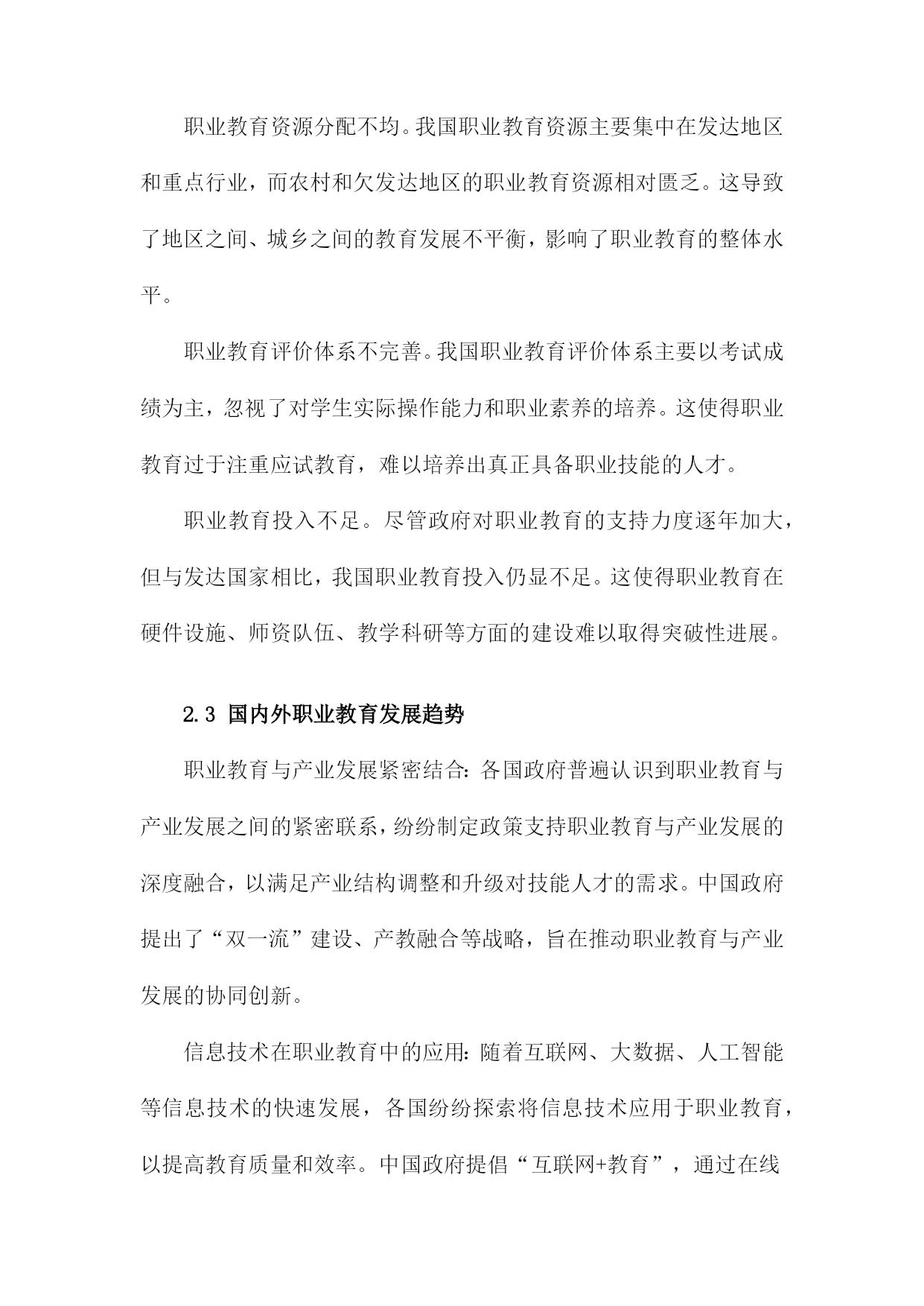 职业教育资源分配不均。我国职业教育资源主要集中在发达地区和重点行业，而农村和欠发达地区的职业教育资源相对匮乏。这导致了地区之间、城乡之间的教育发展不平衡，影响了职业教育的整体水平。

职业教育评价体系不完善。我国职业教育评价体系主要以考试成绩为主，忽视了对学生实际操作能力和职业素养的培养。这使得职业教育过于注重应试教育，难以培养出真正具备职业技能的人才。

职业教育投入不足。尽管政府对职业教育的支持力度逐年加大，但与发达国家相比，我国职业教育投入仍显不足。这使得职业教育在硬件设施、师资队伍、教学科研等方面的建设难以取得突破性进展。

2.3 国内外职业教育发展趋势

职业教育与产业发展紧密结合：各国政府普遍认识到职业教育与产业发展之间的紧密联系，纷纷制定政策支持职业教育与产业发展的深度融合，以满足产业结构调整和升级对技能人才的需求。中国政府提出了“双一流”建设、产教融合等战略，旨在推动职业教育与产业发展的协同创新。

信息技术在职业教育中的应用：随着互联网、大数据、人工智能等信息技术的快速发展，各国纷纷探索将信息技术应用于职业教育，以提高教育质量和效率。中国政府提倡“互联网+教育”，通过在线